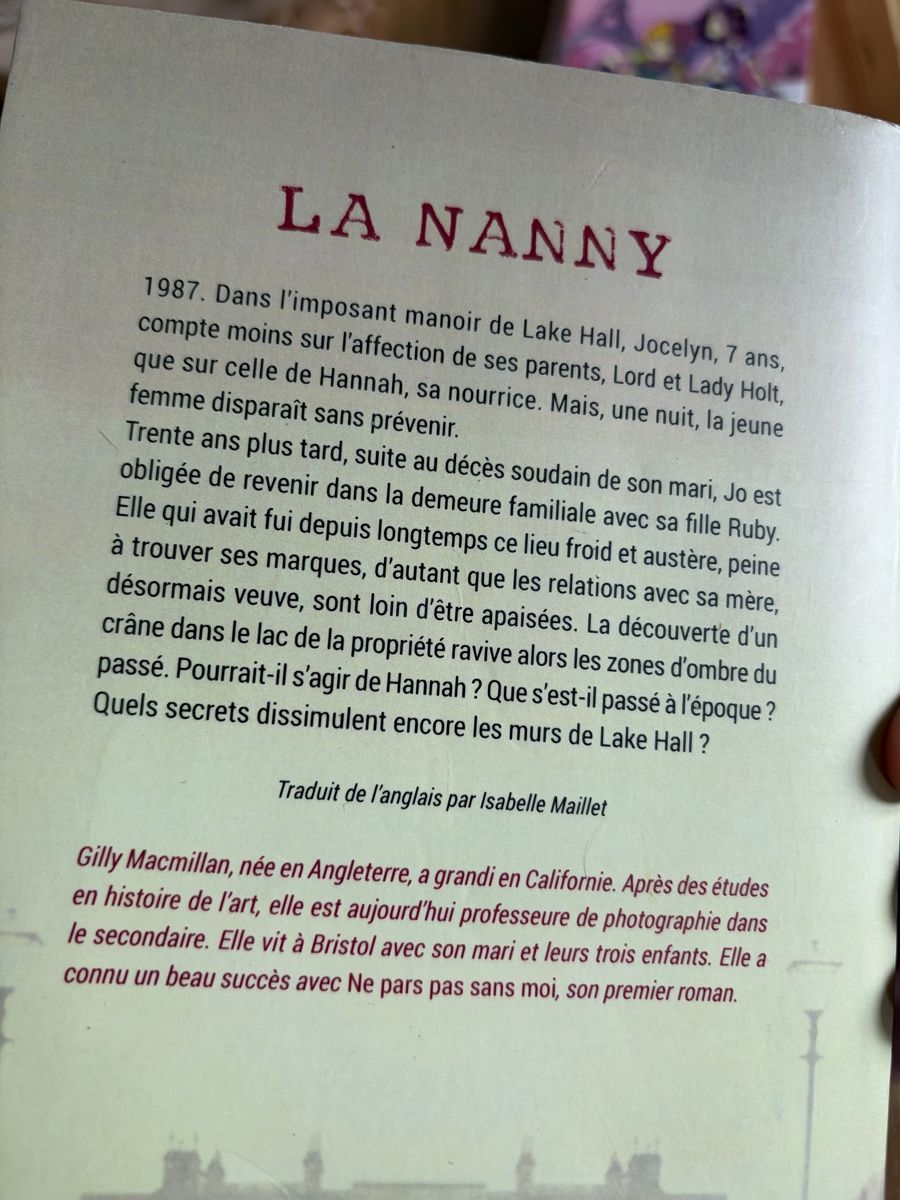 LA NANNY

1987. Dans l'imposant manoir de Lake Hall, Jocelyn, 7 ans, compte moins sur l'affection de ses parents, Lord et Lady Holt, que sur celle de Hannah, sa nourrice. Mais, une nuit, la jeune femme disparaît sans prévenir.
Trente ans plus tard, suite au décès soudain de son mari, Jo est obligée de revenir dans la demeure familiale avec sa fille Ruby. Elle qui avait fui depuis longtemps ce lieu froid et austère, peine à trouver ses marques, d'autant que les relations avec sa mère, désormais veuve, sont loin d'être apaisées. La découverte d'un crâne dans le lac de la propriété ravive alors les zones d'ombre du passé. Pourrait-il s'agir de Hannah ? Que s'est-il passé à l'époque ? Quels secrets dissimulent encore les murs de Lake Hall ?

Traduit de l'anglais par Isabelle Maillet

Gilly Macmillan, née en Angleterre, a grandi en Californie. Après des études en histoire de l'art, elle est aujourd'hui professeure de photographie dans le secondaire. Elle vit à Bristol avec son mari et leurs trois enfants. Elle a connu un beau succès avec Ne pars pas sans moi, son premier roman.